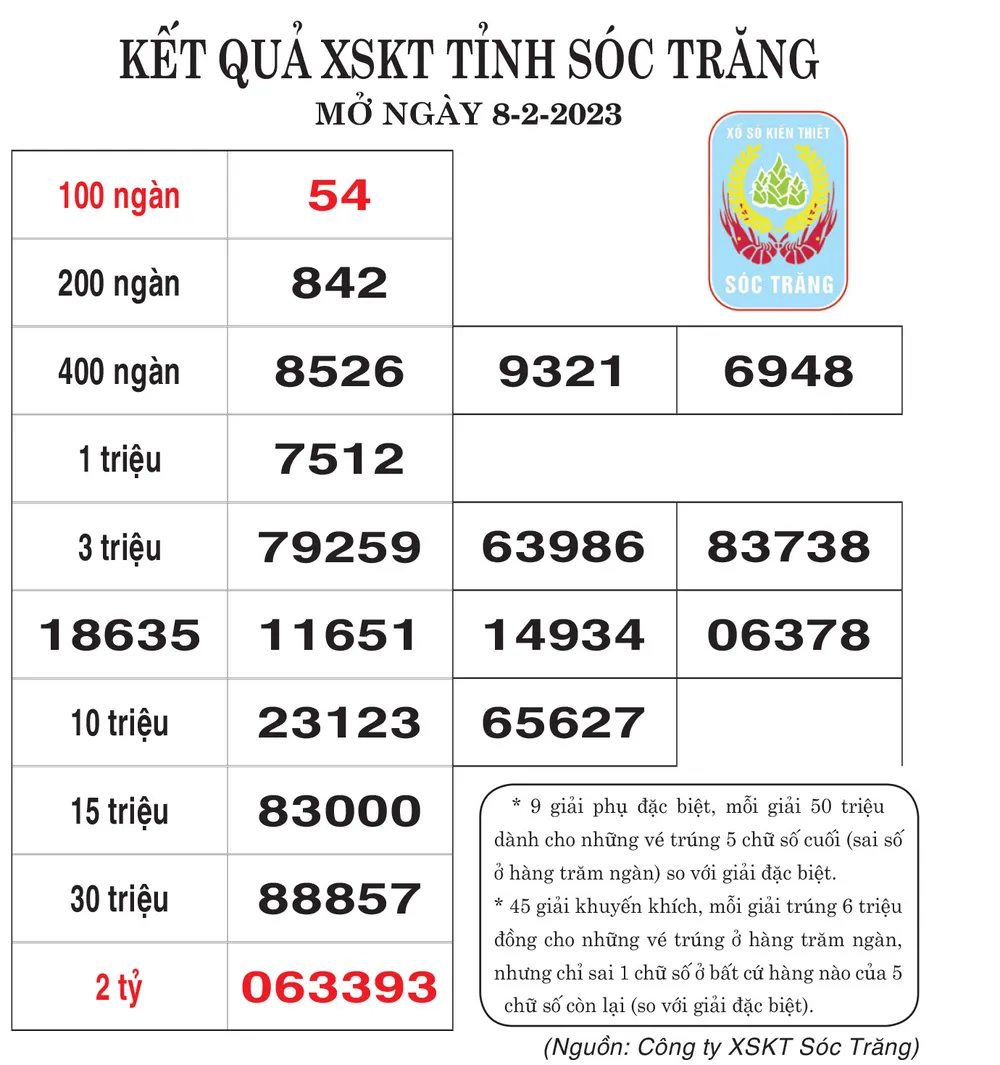 KẾT QUẢ XSKT TỈNH SÓC TRĂNG
MỞ NGÀY 8-2-2023

XỔ SỐ KIẾN THIẾT
SÓC TRĂNG

| 100 ngàn | 54 | | |
|---|---|---|---|
| 200 ngàn | 842 | | |
| 400 ngàn | 8526 | 9321 | 6948 |
| 1 triệu | 7512 | | |
| 3 triệu | 79259 | 63986 | 83738 |
| 18635 | 11651 | 14934 | 06378 |
| 10 triệu | 23123 | 65627 | |
| 15 triệu | 83000 | | |
| 30 triệu | 88857 | | |
| 2 tỷ | 063393 | | |

* 9 giải phụ đặc biệt, mỗi giải 50 triệu dành cho những vé trúng 5 chữ số cuối (sai số ở hàng trăm ngàn) so với giải đặc biệt.
* 45 giải khuyến khích, mỗi giải trúng 6 triệu đồng cho những vé trúng ở hàng trăm ngàn, nhưng chỉ sai 1 chữ số ở bất cứ hàng nào của 5 chữ số còn lại (so với giải đặc biệt).

(Nguồn: Công ty XSKT Sóc Trăng)